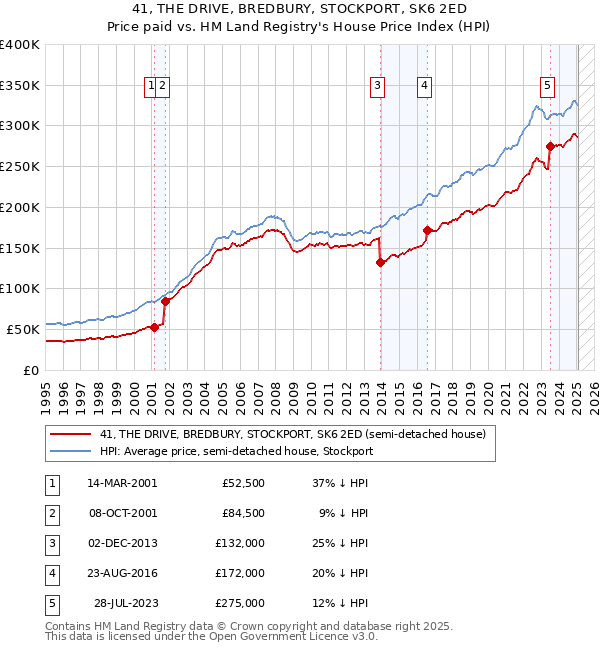 41, THE DRIVE, BREDBURY, STOCKPORT, SK6 2ED
Price paid vs. HM Land Registry's House Price Index (HPI)

£400K
£350K
£300K
£250K
£200K
£150K
£100K
£50K
£0

1 2 3 4 5

1995 1996 1997 1998 1999 2000 2001 2002 2003 2004 2005 2006 2007 2008 2009 2010 2011 2012 2013 2014 2015 2016 2017 2018 2019 2020 2021 2022 2023 2024 2025 2026

41, THE DRIVE, BREDBURY, STOCKPORT, SK6 2ED (semi-detached house)
HPI: Average price, semi-detached house, Stockport

| 1 | 14-MAR-2001 | £52,500 | 37% ↓ HPI |
|---|---|---|---|
| 2 | 08-OCT-2001 | £84,500 | 9% ↓ HPI |
| 3 | 02-DEC-2013 | £132,000 | 25% ↓ HPI |
| 4 | 23-AUG-2016 | £172,000 | 20% ↓ HPI |
| 5 | 28-JUL-2023 | £275,000 | 12% ↓ HPI |

Contains HM Land Registry data © Crown copyright and database right 2025.
This data is licensed under the Open Government Licence v3.0.